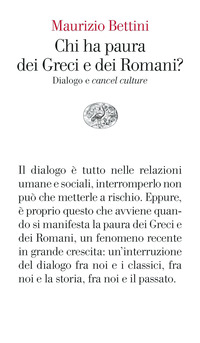 Maurizio Bettini

Chi ha paura dei Greci e dei Romani?

Dialogo e cancel culture

Il dialogo è tutto nelle relazioni umane e sociali, interromperlo non può che metterle a rischio. Eppure, è proprio questo che avviene quando si manifesta la paura dei Greci e dei Romani, un fenomeno recente in grande crescita: un'interruzione del dialogo fra noi e i classici, fra noi e la storia, fra noi e il passato.